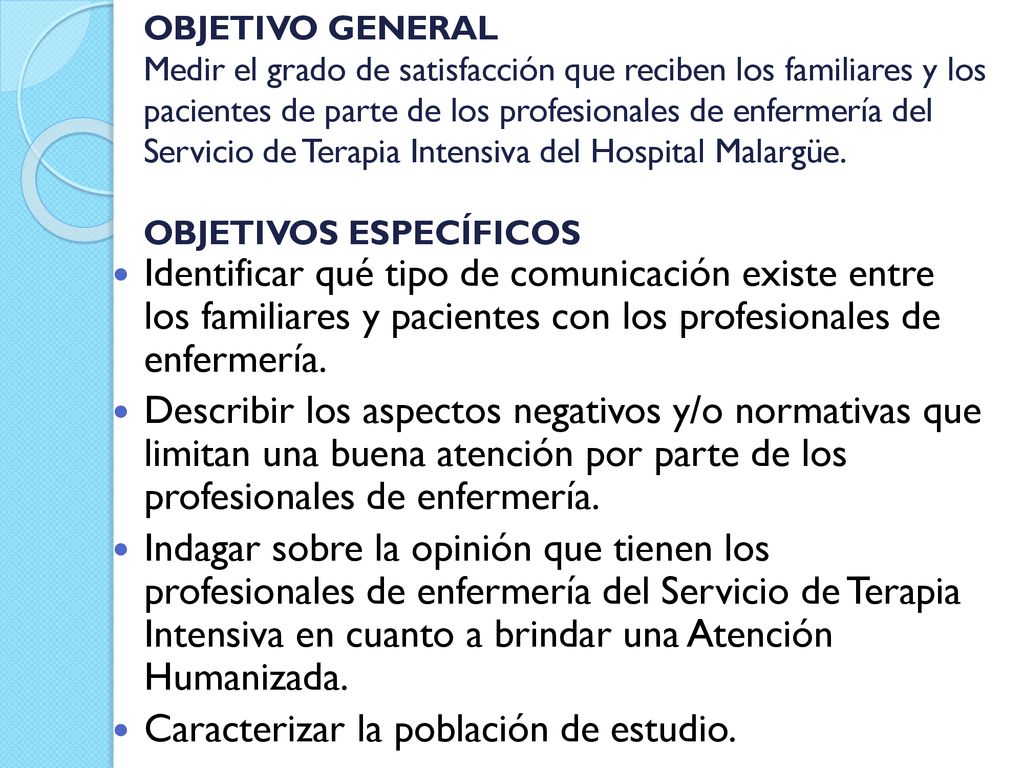 OBJETIVO GENERAL
Medir el grado de satisfacción que reciben los familiares y los pacientes de parte de los profesionales de enfermería del Servicio de Terapia Intensiva del Hospital Malargüe.

OBJETIVOS ESPECÍFICOS

- Identificar qué tipo de comunicación existe entre los familiares y pacientes con los profesionales de enfermería.
- Describir los aspectos negativos y/o normativas que limitan una buena atención por parte de los profesionales de enfermería.
- Indagar sobre la opinión que tienen los profesionales de enfermería del Servicio de Terapia Intensiva en cuanto a brindar una Atención Humanizada.
- Caracterizar la población de estudio.